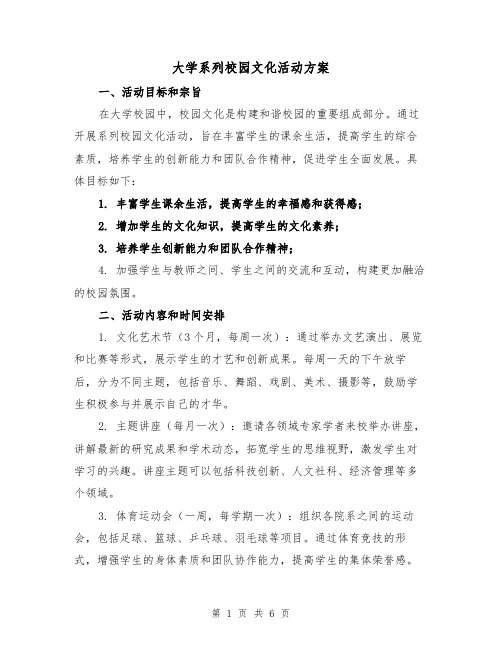 大学系列校园文化活动方案

一、活动目标和宗旨

在大学校园中，校园文化是构建和谐校园的重要组成部分。通过开展系列校园文化活动，旨在丰富学生的课余生活，提高学生的综合素质，培养学生的创新能力和团队合作精神，促进学生全面发展。具体目标如下：

1. 丰富学生课余生活，提高学生的幸福感和获得感；

2. 增加学生的文化知识，提高学生的文化素养；

3. 培养学生创新能力和团队合作精神；

4. 加强学生与教师之间、学生之间的交流和互动，构建更加融洽的校园氛围。

二、活动内容和时间安排

1. 文化艺术节（3个月，每周一次）：通过举办文艺演出、展览和比赛等形式，展示学生的才艺和创新成果。每周一天的下午放学后，分为不同主题，包括音乐、舞蹈、戏剧、美术、摄影等，鼓励学生积极参与并展示自己的才华。

2. 主题讲座（每月一次）：邀请各领域专家学者来校举办讲座，讲解最新的研究成果和学术动态，拓宽学生的思维视野，激发学生对学习的兴趣。讲座主题可以包括科技创新、人文社科、经济管理等多个领域。

3. 体育运动会（一周，每学期一次）：组织各院系之间的运动会，包括足球、篮球、乒乓球、羽毛球等项目。通过体育竞技的形式，增强学生的身体素质和团队协作能力，提高学生的集体荣誉感。

第 1 页 共 6 页